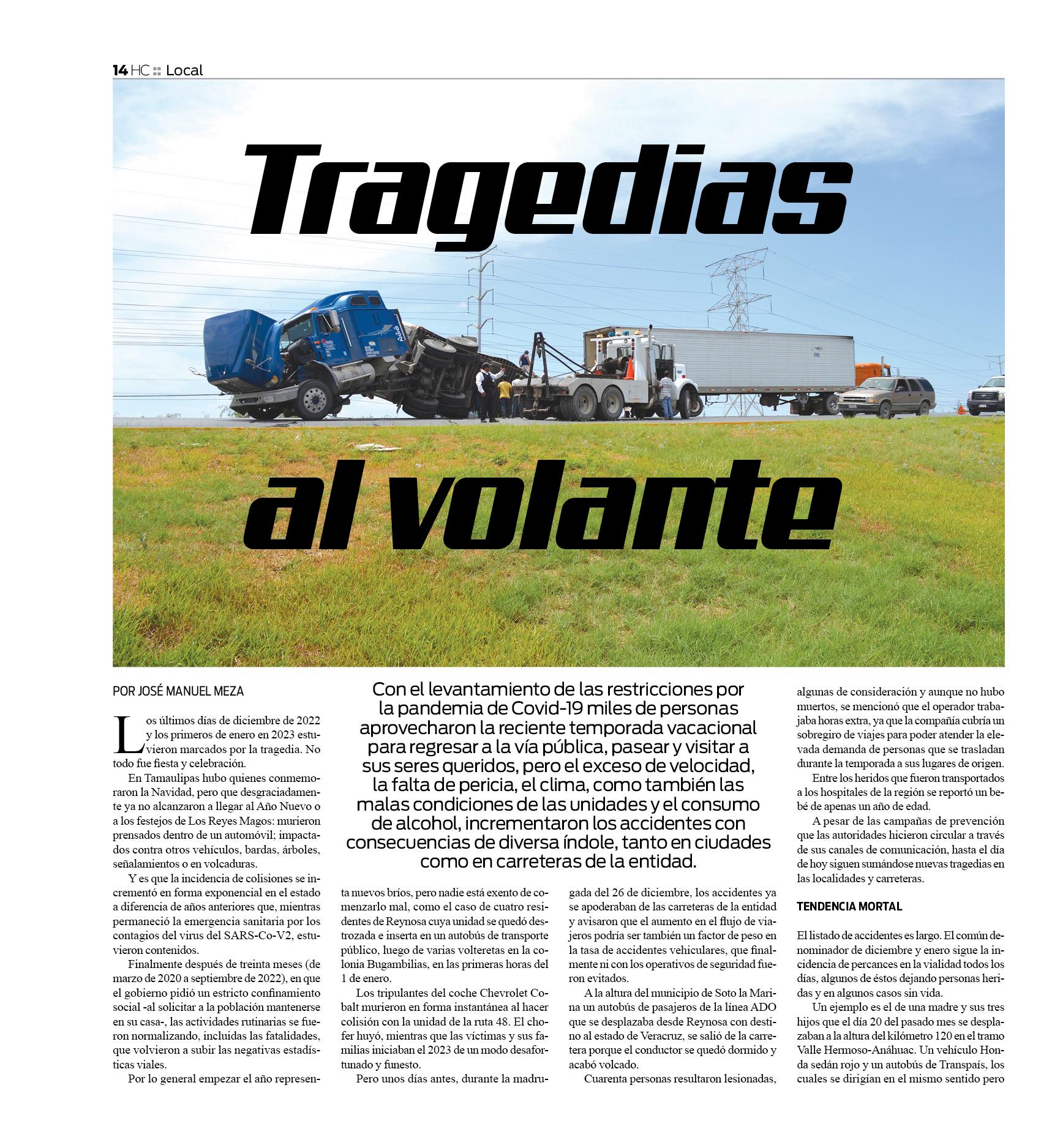 14 HC :: Local

Tragedias al volante

POR JOSÉ MANUEL MEZA

Con el levantamiento de las restricciones por la pandemia de Covid-19 miles de personas aprovecharon la reciente temporada vacacional para regresar a la vía pública, pasear y visitar a sus seres queridos, pero el exceso de velocidad, la falta de pericia, el clima, como también las malas condiciones de las unidades y el consumo de alcohol, incrementaron los accidentes con consecuencias de diversa índole, tanto en ciudades como en carreteras de la entidad.

Los últimos días de diciembre de 2022 y los primeros de enero en 2023 estuvieron marcados por la tragedia. No todo fue fiesta y celebración.

En Tamaulipas hubo quienes conmemoraron la Navidad, pero que desgraciadamente ya no alcanzaron a llegar al Año Nuevo o a los festejos de Los Reyes Magos: murieron prensados dentro de un automóvil; impactados contra otros vehículos, bardas, árboles, señalamientos o en volcaduras.

Y es que la incidencia de colisiones se incrementó en forma exponencial en el estado a diferencia de años anteriores que, mientras permaneció la emergencia sanitaria por los contagios del virus del SARS-Co-V2, estuvieron contenidos.

Finalmente después de treinta meses (de marzo de 2020 a septiembre de 2022), en que el gobierno pidió un estricto confinamiento social -al solicitar a la población mantenerse en su casa-, las actividades rutinarias se fueron normalizando, incluidas las fatalidades, que volvieron a subir las negativas estadísticas viales.

Por lo general empezar el año representa nuevos bríos, pero nadie está exento de comenzarlo mal, como el caso de cuatro residentes de Reynosa cuya unidad se quedó destrozada e inserta en un autobús de transporte público, luego de varias volteretas en la colonia Bugambilias, en las primeras horas del 1 de enero.

Los tripulantes del coche Chevrolet Cobalt murieron en forma instantánea al hacer colisión con la unidad de la ruta 48. El chofer huyó, mientras que las víctimas y sus familias iniciaban el 2023 de un modo desafortunado y funesto.

Pero unos días antes, durante la madrugada del 26 de diciembre, los accidentes ya se apoderaban de las carreteras de la entidad y avisaron que el aumento en el flujo de viajeros podría ser también un factor de peso en la tasa de accidentes vehiculares, que finalmente ni con los operativos de seguridad fueron evitados.

A la altura del municipio de Soto la Marina un autobús de pasajeros de la línea ADO que se desplazaba desde Reynosa con destino al estado de Veracruz, se salió de la carretera porque el conductor se quedó dormido y acabó volcado.

Cuarenta personas resultaron lesionadas, algunas de consideración y aunque no hubo muertos, se mencionó que el operador trabajaba horas extra, ya que la compañía cubría un sobregiro de viajes para poder atender la elevada demanda de personas que se trasladan durante la temporada a sus lugares de origen.

Entre los heridos que fueron transportados a los hospitales de la región se reportó un bebé de apenas un año de edad.

A pesar de las campañas de prevención que las autoridades hicieron circular a través de sus canales de comunicación, hasta el día de hoy siguen sumándose nuevas tragedias en las localidades y carreteras.

TENDENCIA MORTAL

El listado de accidentes es largo. El común denominador de diciembre y enero sigue la incidencia de percances en la vialidad todos los días, algunos de éstos dejando personas heridas y en algunos casos sin vida.

Un ejemplo es el de una madre y sus tres hijos que el día 20 del pasado mes se desplazaban a la altura del kilómetro 120 en el tramo Valle Hermoso-Anáhuac. Un vehículo Honda sedán rojo y un autobús de Transpaís, los cuales se dirigían en el mismo sentido pero